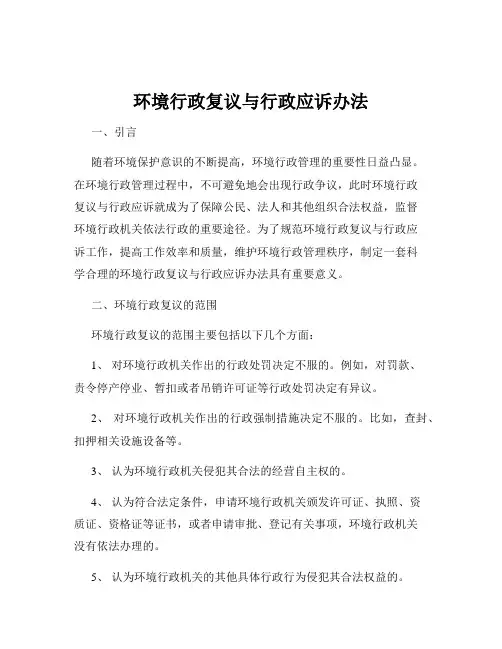 环境行政复议与行政应诉办法

一、引言

随着环境保护意识的不断提高，环境行政管理的重要性日益凸显。在环境行政管理过程中，不可避免地会出现行政争议，此时环境行政复议与行政应诉就成为了保障公民、法人和其他组织合法权益，监督环境行政机关依法行政的重要途径。为了规范环境行政复议与行政应诉工作，提高工作效率和质量，维护环境行政管理秩序，制定一套科学合理的环境行政复议与行政应诉办法具有重要意义。

二、环境行政复议的范围

环境行政复议的范围主要包括以下几个方面：

1、 对环境行政机关作出的行政处罚决定不服的。例如，对罚款、责令停产停业、暂扣或者吊销许可证等行政处罚决定有异议。

2、 对环境行政机关作出的行政强制措施决定不服的。比如，查封、扣押相关设施设备等。

3、 认为环境行政机关侵犯其合法的经营自主权的。

4、 认为符合法定条件，申请环境行政机关颁发许可证、执照、资质证、资格证等证书，或者申请审批、登记有关事项，环境行政机关没有依法办理的。

5、 认为环境行政机关的其他具体行政行为侵犯其合法权益的。